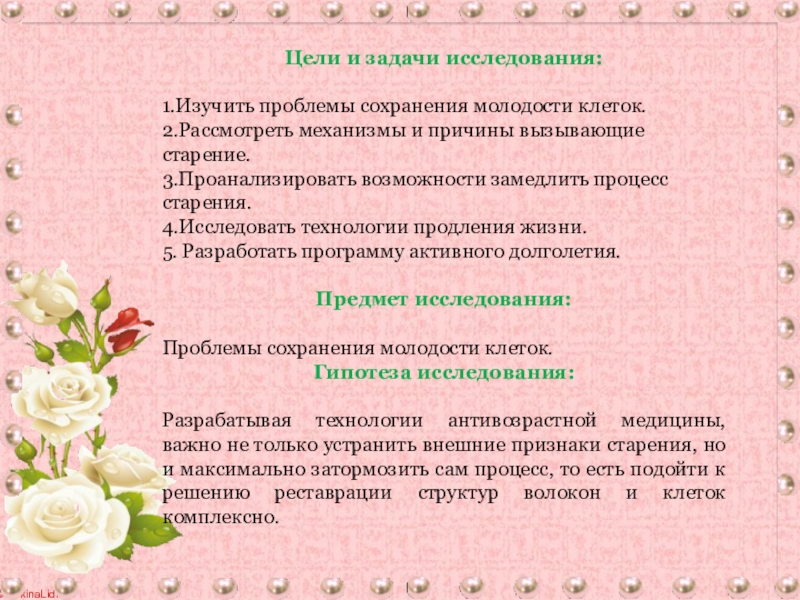 Цели и задачи исследования:

1.Изучить проблемы сохранения молодости клеток.
2.Рассмотреть механизмы и причины вызывающие старение.
3.Проанализировать возможности замедлить процесс старения.
4.Исследовать технологии продления жизни.
5. Разработать программу активного долголетия.

Предмет исследования:

Проблемы сохранения молодости клеток.

Гипотеза исследования:

Разрабатывая технологии антивозрастной медицины, важно не только устранить внешние признаки старения, но и максимально затормозить сам процесс, то есть подойти к решению реставрации структур волокон и клеток комплексно.